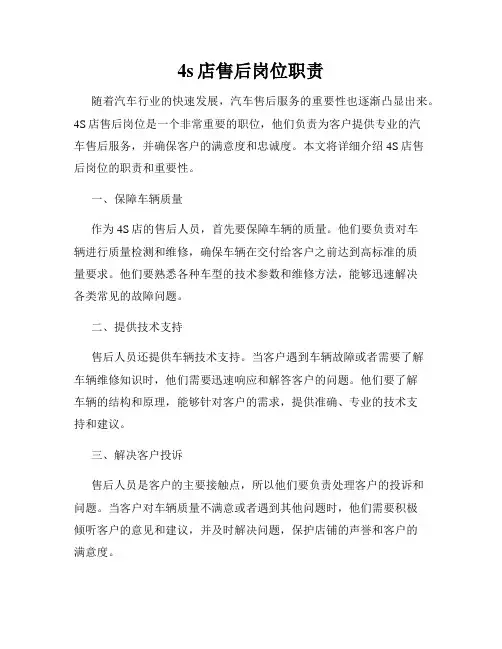 4s 店售后岗位职责

随着汽车行业的快速发展，汽车售后服务的重要性也逐渐凸显出来。4S 店售后岗位是一个非常重要的职位，他们负责为客户提供专业的汽车售后服务，并确保客户的满意度和忠诚度。本文将详细介绍 4S 店售后岗位的职责和重要性。

一、保障车辆质量

作为 4S 店的售后人员，首先要保障车辆的质量。他们要负责对车辆进行质量检测和维修，确保车辆在交付给客户之前达到高标准的质量要求。他们要熟悉各种车型的技术参数和维修方法，能够迅速解决各类常见的故障问题。

二、提供技术支持

售后人员还提供车辆技术支持。当客户遇到车辆故障或者需要了解车辆维修知识时，他们需要迅速响应和解答客户的问题。他们要了解车辆的结构和原理，能够针对客户的需求，提供准确、专业的技术支持和建议。

三、解决客户投诉

售后人员是客户的主要接触点，所以他们要负责处理客户的投诉和问题。当客户对车辆质量不满意或者遇到其他问题时，他们需要积极倾听客户的意见和建议，并及时解决问题，保护店铺的声誉和客户的满意度。